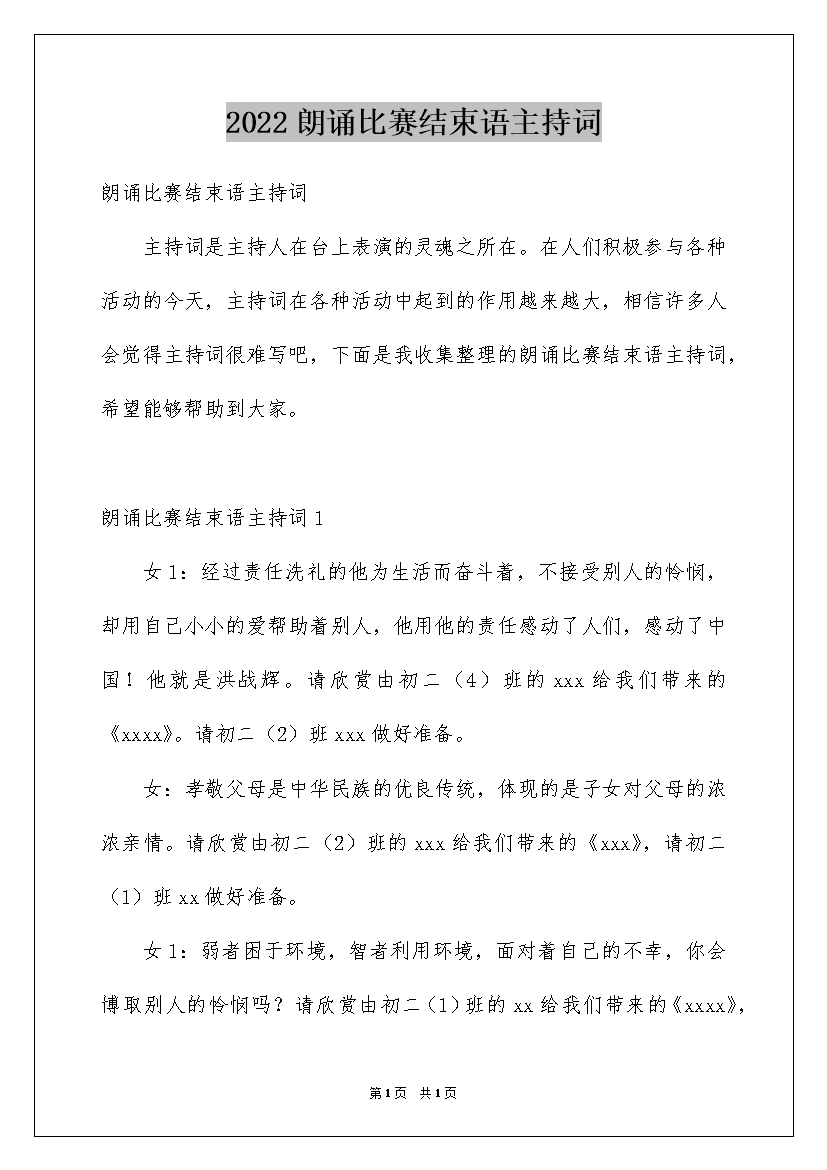 2022朗诵比赛结束语主持词

朗诵比赛结束语主持词

主持词是主持人在台上表演的灵魂之所在。在人们积极参与各种活动的今天，主持词在各种活动中起到的作用越来越大，相信许多人会觉得主持词很难写吧，下面是我收集整理的朗诵比赛结束语主持词，希望能够帮助到大家。

朗诵比赛结束语主持词1

女1：经过责任洗礼的他为生活而奋斗着，不接受别人的怜悯，却用自己小小的爱帮助着别人，他用他的责任感动了人们，感动了中国！他就是洪战辉。请欣赏由初二（4）班的xxx给我们带来的《xxxx》。请初二（2）班xxx做好准备。

女：孝敬父母是中华民族的优良传统，体现的是子女对父母的浓浓亲情。请欣赏由初二（2）班的xxx给我们带来的《xxx》，请初二（1）班xx做好准备。

女1：弱者困于环境，智者利用环境，面对着自己的不幸，你会博取别人的怜悯吗？请欣赏由初二（1）班的xx给我们带来的《xxxx》，

第1页 共1页